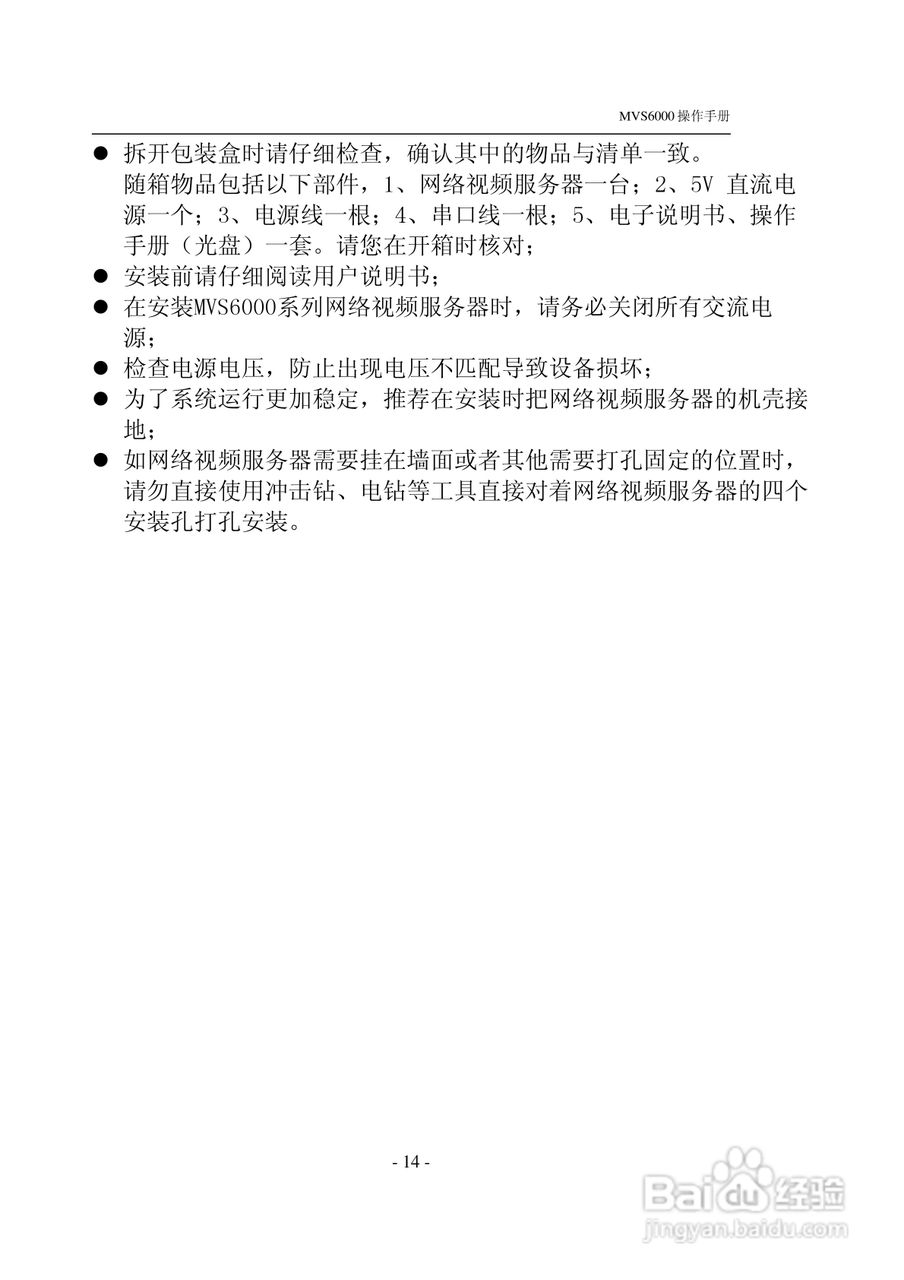 MVS6000 操作手册

● 拆开包装盒时请仔细检查，确认其中的物品与清单一致。
随箱物品包括以下部件，1、网络视频服务器一台；2、5V 直流电源一个；3、电源线一根；4、串口线一根；5、电子说明书、操作手册（光盘）一套。请您在开箱时核对；

● 安装前请仔细阅读用户说明书；

● 在安装MVS6000系列网络视频服务器时，请务必关闭所有交流电源；

● 检查电源电压，防止出现电压不匹配导致设备损坏；

● 为了系统运行更加稳定，推荐在安装时把网络视频服务器的机壳接地；

● 如网络视频服务器需要挂在墙面或者其他需要打孔固定的位置时，请勿直接使用冲击钻、电钻等工具直接对着网络视频服务器的四个安装孔打孔安装。

- 14 -

Baidu 经验
jingyan.baidu.com